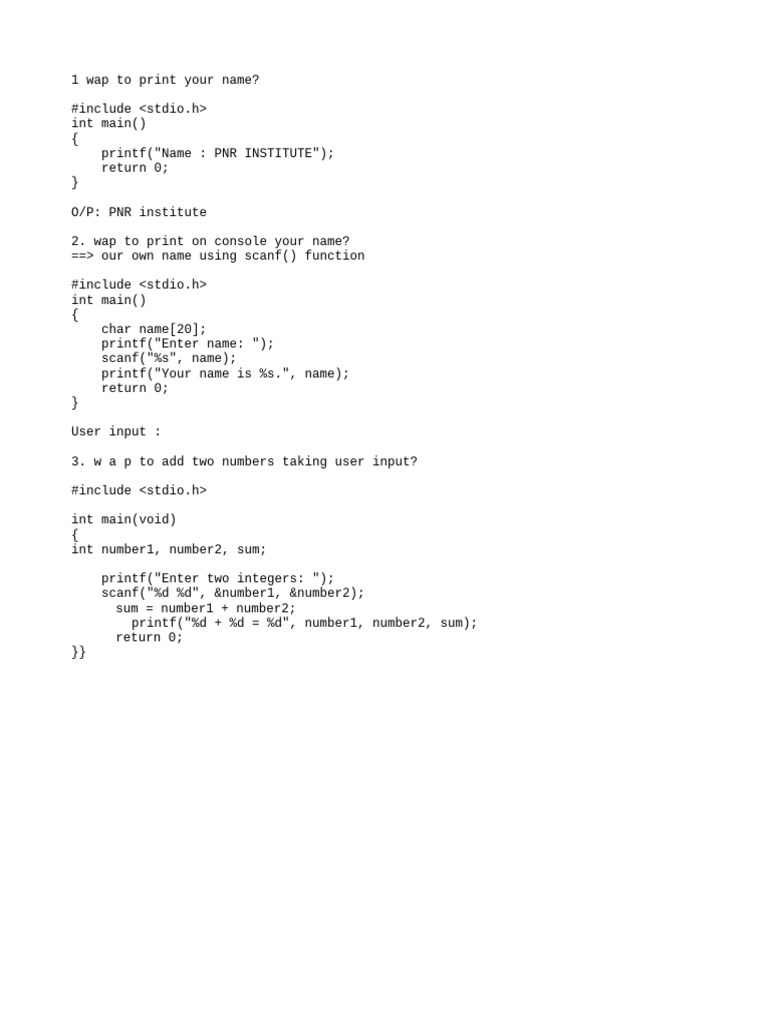 1 wap to print your name?

#include <stdio.h>
int main()
{
    printf("Name : PNR INSTITUTE");
    return 0;
}

O/P: PNR institute

2. wap to print on console your name?
==> our own name using scanf() function

#include <stdio.h>
int main()
{
    char name[20];
    printf("Enter name: ");
    scanf("%s", name);
    printf("Your name is %s.", name);
    return 0;
}

User input :

3. w a p to add two numbers taking user input?

#include <stdio.h>

int main(void)
{
int number1, number2, sum;

    printf("Enter two integers: ");
    scanf("%d %d", &number1, &number2);
      sum = number1 + number2;
        printf("%d + %d = %d", number1, number2, sum);
      return 0;
}}